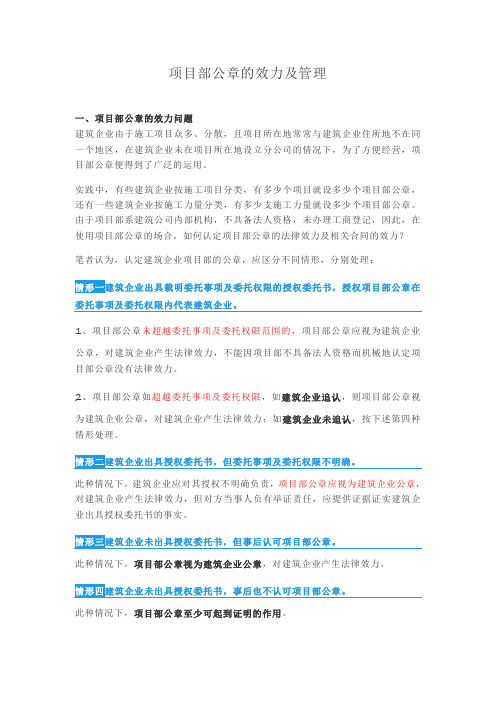 项目部公章的效力及管理

一、项目部公章的效力问题

建筑企业由于施工项目众多、分散，且项目所在地常常与建筑企业住所地不在同一个地区，在建筑企业未在项目所在地设立分公司的情况下，为了方便经营，项目部公章便得到了广泛的运用。

实践中，有些建筑企业按施工项目分类，有多少个项目就设多少个项目部公章，还有一些建筑企业按施工力量分类，有多少支施工力量就设多少个项目部公章。由于项目部系建筑公司内部机构，不具备法人资格，未办理工商登记，因此，在使用项目部公章的场合，如何认定项目部公章的法律效力及相关合同的效力？

笔者认为，认定建筑企业项目部的公章，应区分不同情形，分别处理：

情形一建筑企业出具载明委托事项及委托权限的授权委托书，授权项目部公章在委托事项及委托权限内代表建筑企业。

1、项目部公章未超越委托事项及委托权限范围的，项目部公章应视为建筑企业公章，对建筑企业产生法律效力，不能因项目部不具备法人资格而机械地认定项目部公章没有法律效力。

2、项目部公章如超越委托事项及委托权限，如建筑企业追认，则项目部公章视为建筑企业公章，对建筑企业产生法律效力；如建筑企业未追认，按下述第四种情形处理。

情形二建筑企业出具授权委托书，但委托事项及委托权限不明确。

此种情况下，建筑企业应对其授权不明确负责，项目部公章应视为建筑企业公章，对建筑企业产生法律效力，但对方当事人负有举证责任，应提供证据证实建筑企业出具授权委托书的事实。

情形三建筑企业未出具授权委托书，但事后认可项目部公章。

此种情况下，项目部公章视为建筑企业公章，对建筑企业产生法律效力。

情形四建筑企业未出具授权委托书，事后也不认可项目部公章。

此种情况下，项目部公章至少可起到证明的作用。